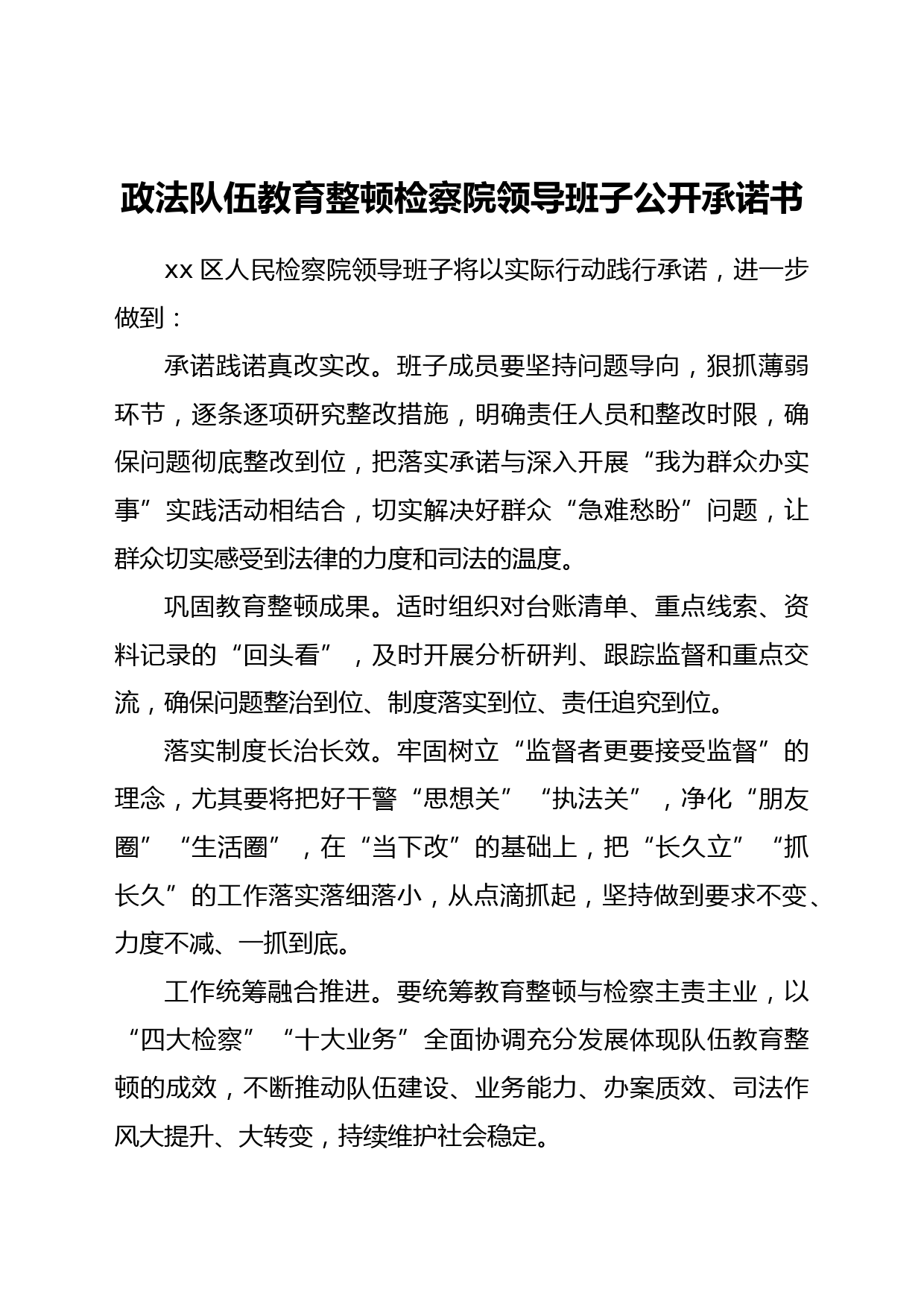 政法队伍教育整顿检察院领导班子公开承诺书

xx 区人民检察院领导班子将以实际行动践行承诺，进一步做到：

承诺践诺真改实改。班子成员要坚持问题导向，狠抓薄弱环节，逐条逐项研究整改措施，明确责任人员和整改时限，确保问题彻底整改到位，把落实承诺与深入开展“我为群众办实事”实践活动相结合，切实解决好群众“急难愁盼”问题，让群众切实感受到法律的力度和司法的温度。

巩固教育整顿成果。适时组织对台账清单、重点线索、资料记录的“回头看”，及时开展分析研判、跟踪监督和重点交流，确保问题整治到位、制度落实到位、责任追究到位。

落实制度长治长效。牢固树立“监督者更要接受监督”的理念，尤其要将把好干警“思想关”“执法关”，净化“朋友圈”“生活圈”，在“当下改”的基础上，把“长久立”“抓长久”的工作落实落细落小，从点滴抓起，坚持做到要求不变、力度不减、一抓到底。

工作统筹融合推进。要统筹教育整顿与检察主责主业，以“四大检察”“十大业务”全面协调充分发展体现队伍教育整顿的成效，不断推动队伍建设、业务能力、办案质效、司法作风大提升、大转变，持续维护社会稳定。